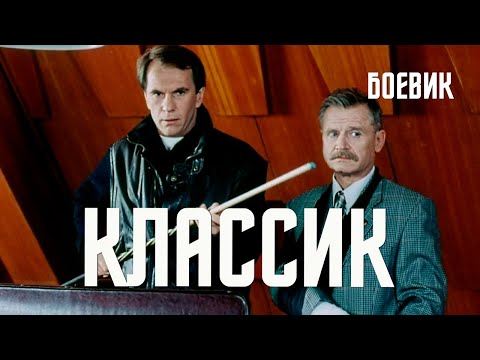 БОЕВИК

КЛАССИК